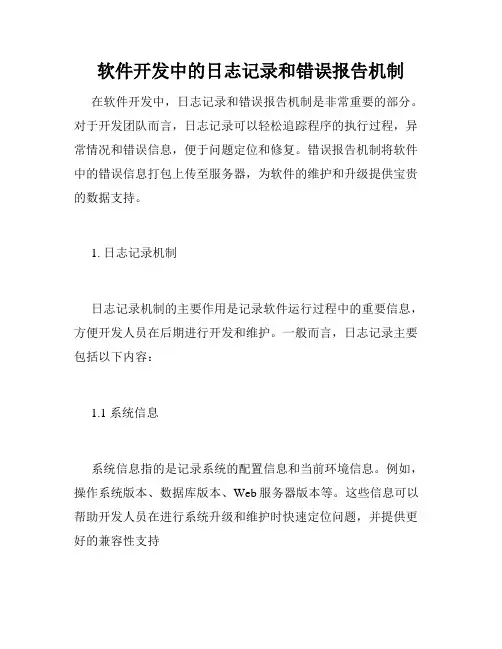 软件开发中的日志记录和错误报告机制

在软件开发中，日志记录和错误报告机制是非常重要的部分。对于开发团队而言，日志记录可以轻松追踪程序的执行过程，异常情况和错误信息，便于问题定位和修复。错误报告机制将软件中的错误信息打包上传至服务器，为软件的维护和升级提供宝贵的数据支持。

1. 日志记录机制

日志记录机制的主要作用是记录软件运行过程中的重要信息，方便开发人员在后期进行开发和维护。一般而言，日志记录主要包括以下内容：

1.1 系统信息

系统信息指的是记录系统的配置信息和当前环境信息。例如，操作系统版本、数据库版本、Web 服务器版本等。这些信息可以帮助开发人员在进行系统升级和维护时快速定位问题，并提供更好的兼容性支持